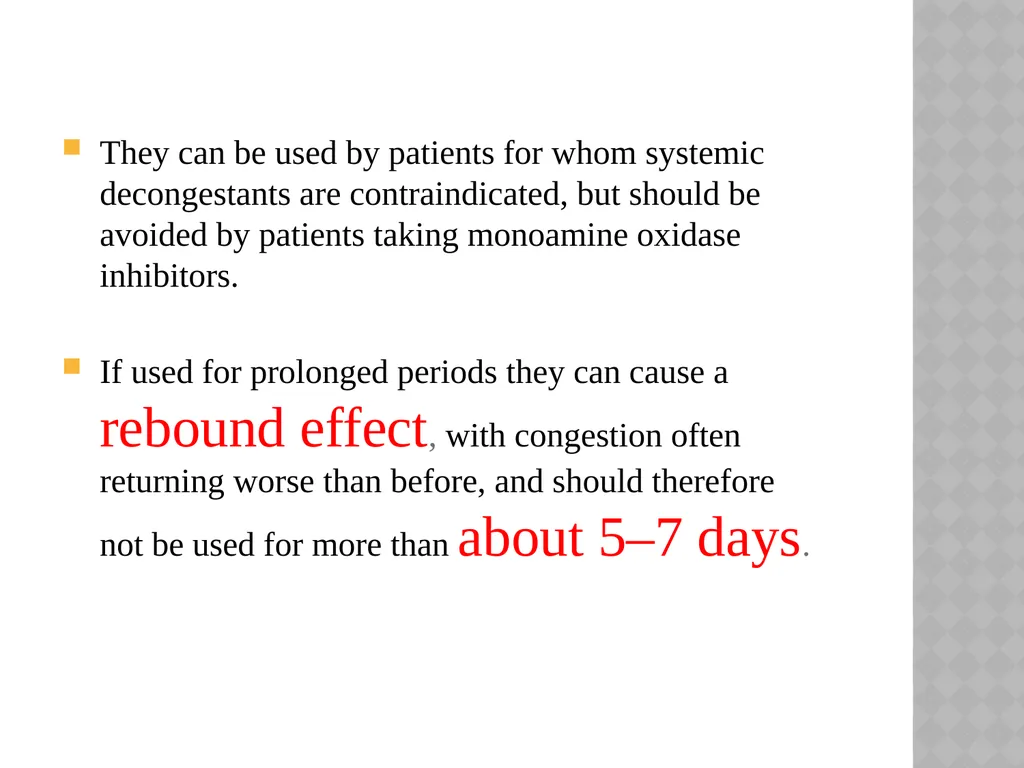 They can be used by patients for whom systemic decongestants are contraindicated, but should be avoided by patients taking monoamine oxidase inhibitors.

If used for prolonged periods they can cause a rebound effect, with congestion often returning worse than before, and should therefore not be used for more than about 5–7 days.